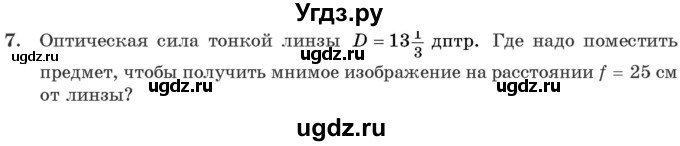 Угдз.ру

7. Оптическая сила тонкой линзы $D = 13\frac{1}{3}$ дптр. Где надо поместить предмет, чтобы получить мнимое изображение на расстоянии $f = 25$ см от линзы?

ugdz.ru ugdz.ru ugdz.ru ugdz.ru ugdz.ru